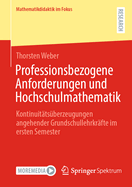 Mathematikdidaktik im Fokus

RESEARCH

Thorsten Weber

Professionsbezogene Anforderungen und Hochschulmathematik

Kontinuitätsüberzeugungen angehender Grundschullehrkräfte im ersten Semester

MOREMEDIA

Springer Spektrum